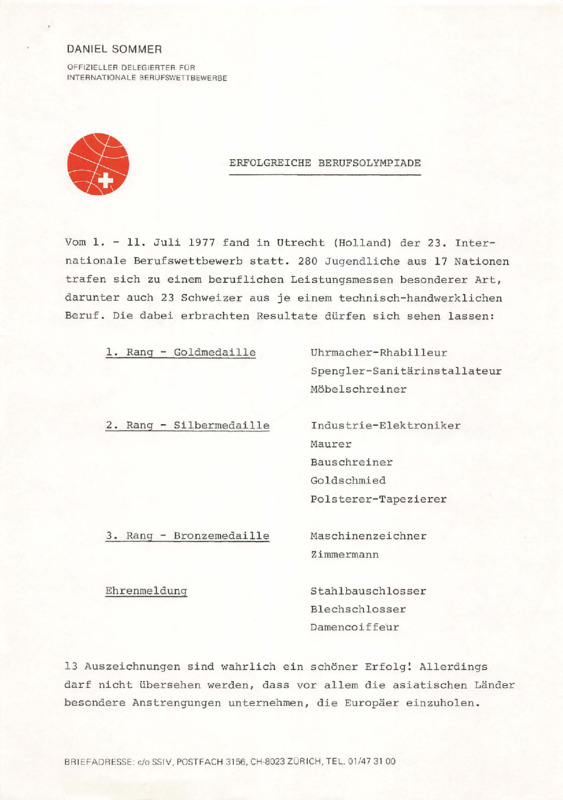 DANIEL SOMMER

OFFIZIELLER DELEGIERTER FÜR INTERNATIONALE BERUFSWETTBEWERBE

ERFOLGREICHE BERUFSOLYMPIADE

Vom 1. - 11. Juli 1977 fand in Utrecht (Holland) der 23. Internationale Berufswettbewerb statt. 280 Jugendliche aus 17 Nationen trafen sich zu einem beruflichen Leistungsmessen besonderer Art, darunter auch 23 Schweizer aus je einem technisch-handwerklichen Beruf. Die dabei erbrachten Resultate dürfen sich sehen lassen:

1. Rang - Goldmedaille

Uhrmacher-Rhabilleur
Spengler-Sanitärinstallateur
Möbelschreiner

2. Rang - Silbermedaille

Industrie-Elektroniker
Maurer
Bauschreiner
Goldschmied
Polsterer-Tapezierer

3. Rang - Bronzemedaille

Maschinenzeichner
Zimmermann

Ehrenmeldung

Stahlbauschlosser
Blechschlosser
Damencoiffeur

13 Auszeichnungen sind wahrlich ein schöner Erfolg! Allerdings darf nicht übersehen werden, dass vor allem die asiatischen Länder besondere Anstrengungen unternehmen, die Europäer einzuholen.

BRIEFADRESSE: c/o SSIV, POSTFACH 3156, CH-8023 ZÜRICH, TEL. 01/47 31 00